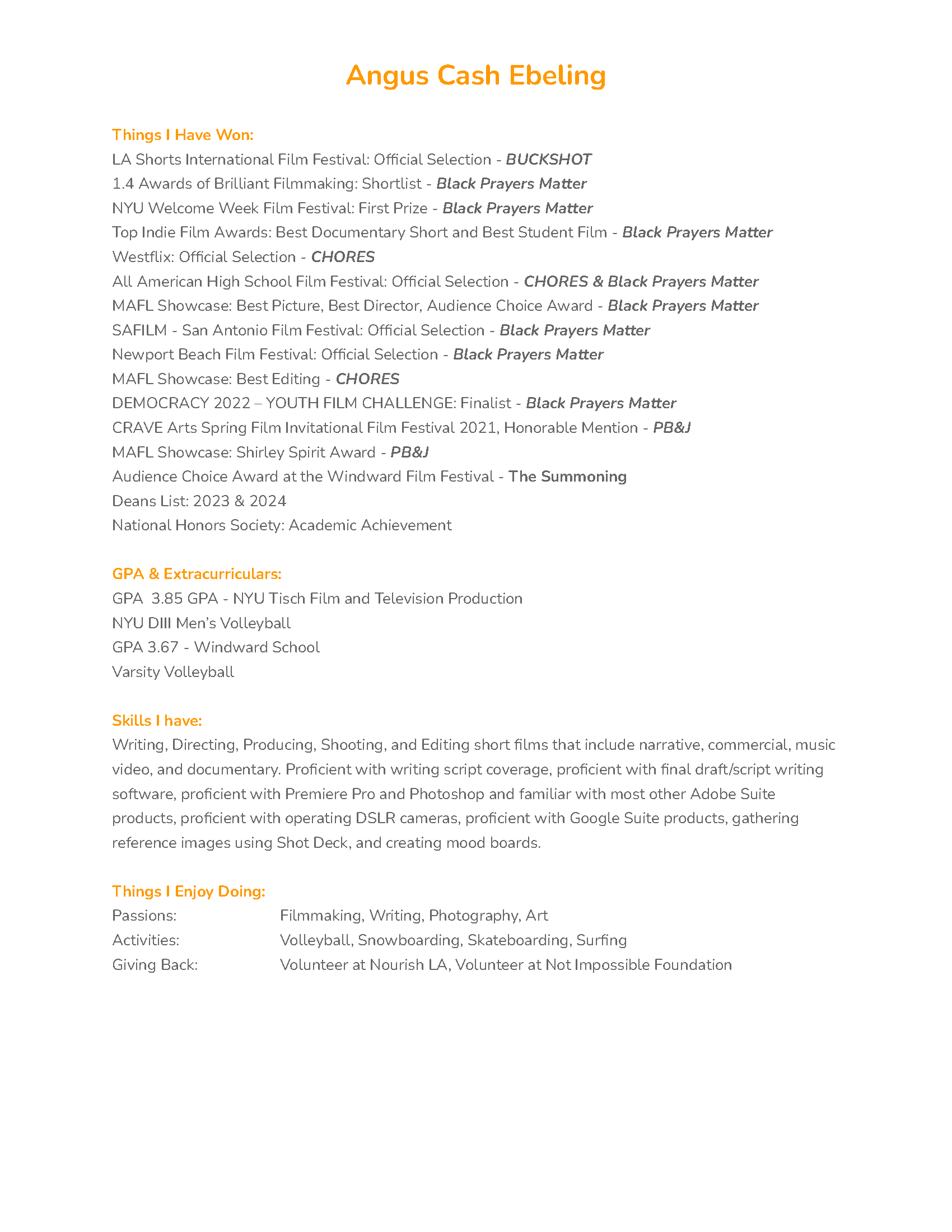 Angus Cash Ebeling

Things I Have Won:
LA Shorts International Film Festival: Official Selection - BUCKSHOT
1.4 Awards of Brilliant Filmmaking: Shortlist - Black Prayers Matter
NYU Welcome Week Film Festival: First Prize - Black Prayers Matter
Top Indie Film Awards: Best Documentary Short and Best Student Film - Black Prayers Matter
Westflix: Official Selection - CHORES
All American High School Film Festival: Official Selection - CHORES & Black Prayers Matter
MAFL Showcase: Best Picture, Best Director, Audience Choice Award - Black Prayers Matter
SAFILM - San Antonio Film Festival: Official Selection - Black Prayers Matter
Newport Beach Film Festival: Official Selection - Black Prayers Matter
MAFL Showcase: Best Editing - CHORES
DEMOCRACY 2022 – YOUTH FILM CHALLENGE: Finalist - Black Prayers Matter
CRAVE Arts Spring Film Invitational Film Festival 2021, Honorable Mention - PB&J
MAFL Showcase: Shirley Spirit Award - PB&J
Audience Choice Award at the Windward Film Festival - The Summoning
Deans List: 2023 & 2024
National Honors Society: Academic Achievement

GPA & Extracurriculars:
GPA 3.85 GPA - NYU Tisch Film and Television Production
NYU DIII Men's Volleyball
GPA 3.67 - Windward School
Varsity Volleyball

Skills I have:
Writing, Directing, Producing, Shooting, and Editing short films that include narrative, commercial, music video, and documentary. Proficient with writing script coverage, proficient with final draft/script writing software, proficient with Premiere Pro and Photoshop and familiar with most other Adobe Suite products, proficient with operating DSLR cameras, proficient with Google Suite products, gathering reference images using Shot Deck, and creating mood boards.

Things I Enjoy Doing:
Passions: Filmmaking, Writing, Photography, Art
Activities: Volleyball, Snowboarding, Skateboarding, Surfing
Giving Back: Volunteer at Nourish LA, Volunteer at Not Impossible Foundation